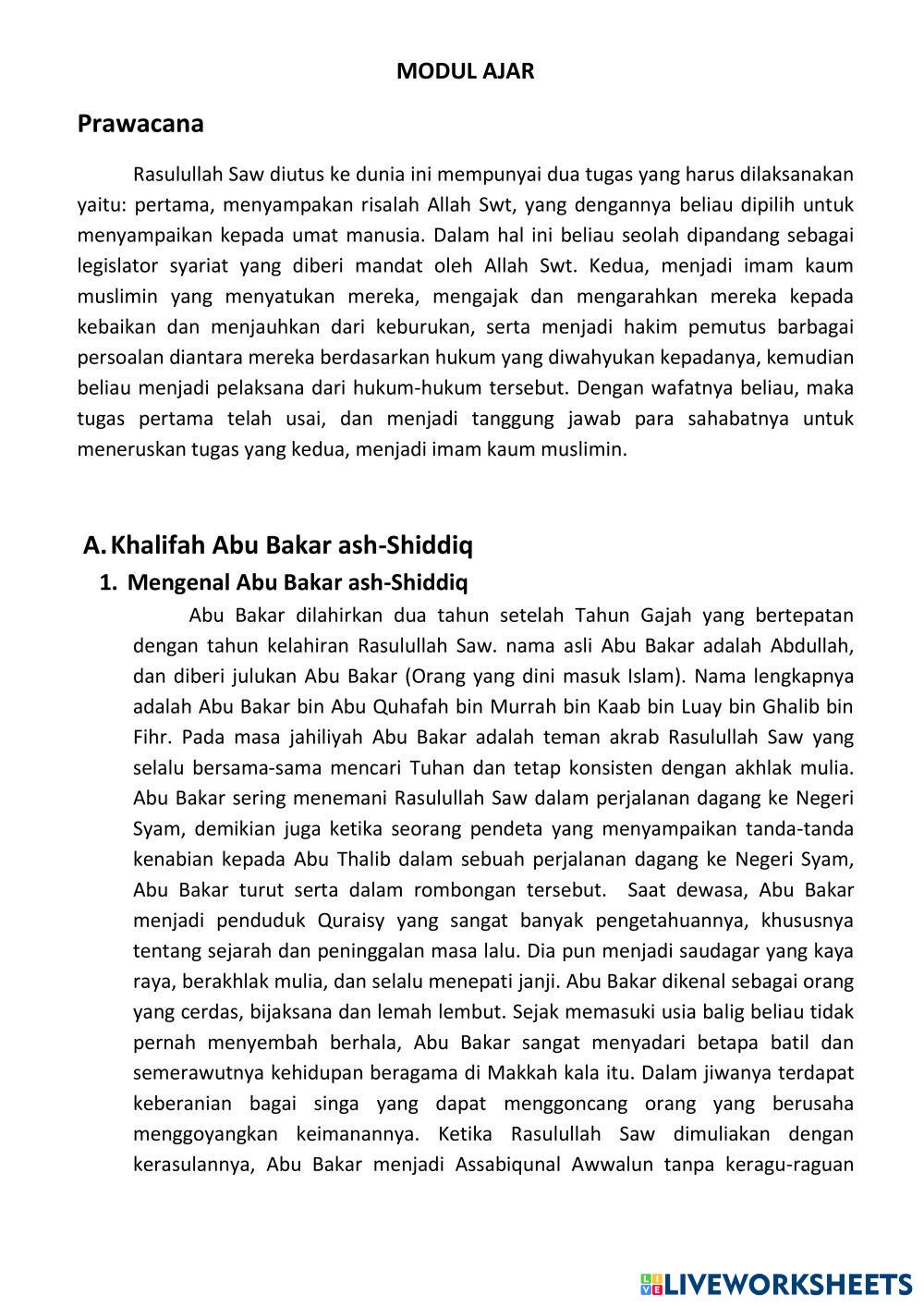 MODUL AJAR

Prawacana

Rasulullah Saw diutus ke dunia ini mempunyai dua tugas yang harus dilaksanakan yaitu: pertama, menyampakan risalah Allah Swt, yang dengannya beliau dipilih untuk menyampaikan kepada umat manusia. Dalam hal ini beliau seolah dipandang sebagai legislator syariat yang diberi mandat oleh Allah Swt. Kedua, menjadi imam kaum muslimin yang menyatukan mereka, mengajak dan mengarahkan mereka kepada kebaikan dan menjauhkan dari keburukan, serta menjadi hakim pemutus barbagai persoalan diantara mereka berdasarkan hukum yang diwahyukan kepadanya, kemudian beliau menjadi pelaksana dari hukum-hukum tersebut. Dengan wafatnya beliau, maka tugas pertama telah usai, dan menjadi tanggung jawab para sahabatnya untuk meneruskan tugas yang kedua, menjadi imam kaum muslimin.

A. Khalifah Abu Bakar ash-Shiddiq

1. Mengenal Abu Bakar ash-Shiddiq

Abu Bakar dilahirkan dua tahun setelah Tahun Gajah yang bertepatan dengan tahun kelahiran Rasulullah Saw. nama asli Abu Bakar adalah Abdullah, dan diberi julukan Abu Bakar (Orang yang dini masuk Islam). Nama lengkapnya adalah Abu Bakar bin Abu Quhafah bin Murrah bin Kaab bin Luay bin Ghalib bin Fihr. Pada masa jahiliyah Abu Bakar adalah teman akrab Rasulullah Saw yang selalu bersama-sama mencari Tuhan dan tetap konsisten dengan akhlak mulia. Abu Bakar sering menemani Rasulullah Saw dalam perjalanan dagang ke Negeri Syam, demikian juga ketika seorang pendeta yang menyampaikan tanda-tanda kenabian kepada Abu Thalib dalam sebuah perjalanan dagang ke Negeri Syam, Abu Bakar turut serta dalam rombongan tersebut. Saat dewasa, Abu Bakar menjadi penduduk Quraisy yang sangat banyak pengetahuannya, khususnya tentang sejarah dan peninggalan masa lalu. Dia pun menjadi saudagar yang kaya raya, berakhlak mulia, dan selalu menepati janji. Abu Bakar dikenal sebagai orang yang cerdas, bijaksana dan lemah lembut. Sejak memasuki usia balig beliau tidak pernah menyembah berhala, Abu Bakar sangat menyadari betapa batil dan semerawutnya kehidupan beragama di Makkah kala itu. Dalam jiwanya terdapat keberanian bagai singa yang dapat menggoncang orang yang berusaha menggoyangkan keimanannya. Ketika Rasulullah Saw dimuliakan dengan kerasulannya, Abu Bakar menjadi Assabiqunal Awwalun tanpa keragu-raguan

LIVEWORKSHEETS